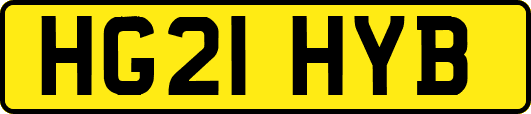 HG21 HYB